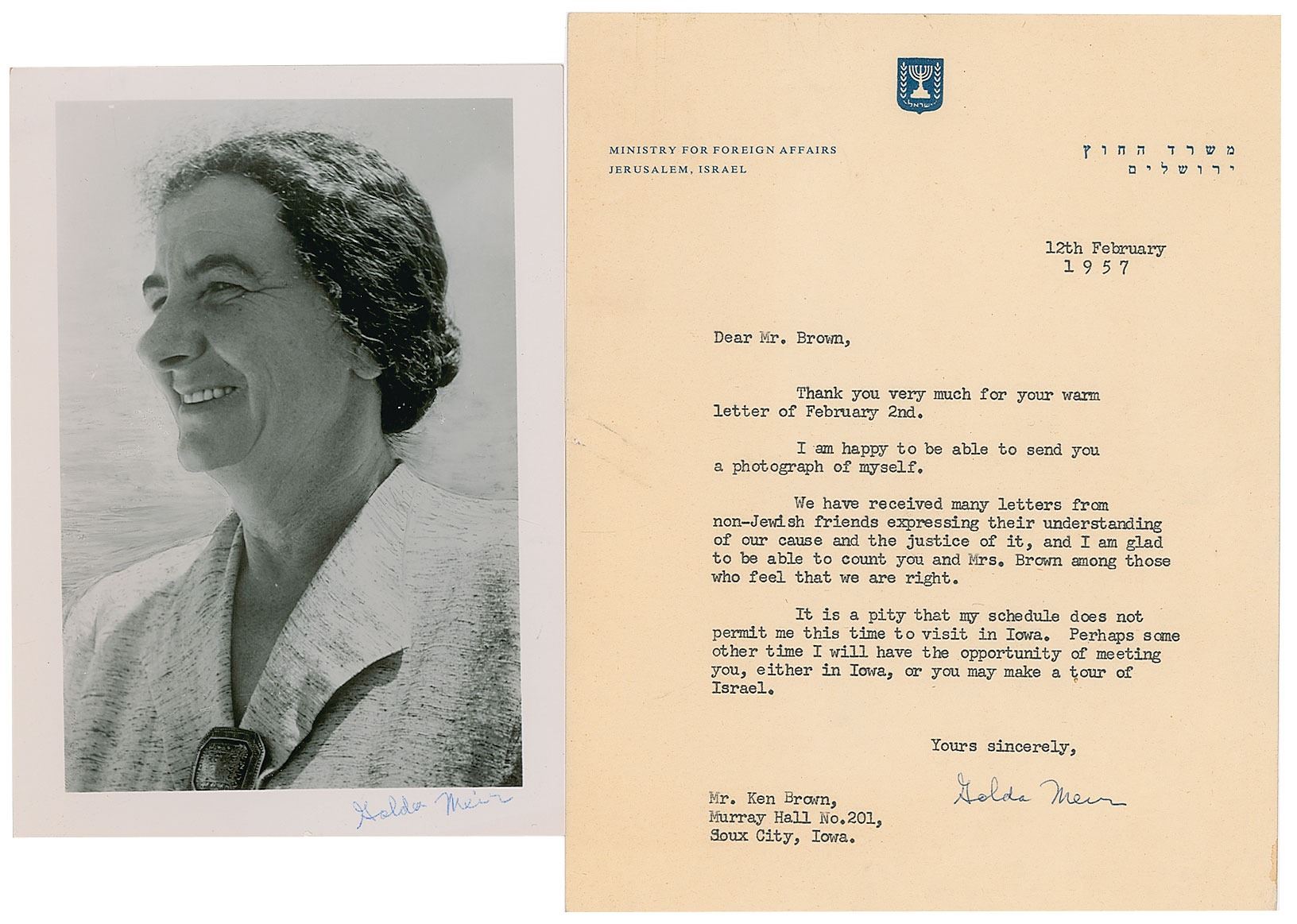 Golda Meir

ישראל

MINISTRY FOR FOREIGN AFFAIRS
JERUSALEM, ISRAEL

משרד החוץ
ירושלים

12th February
1957

Dear Mr. Brown,

Thank you very much for your warm letter of February 2nd.

I am happy to be able to send you a photograph of myself.

We have received many letters from non-Jewish friends expressing their understanding of our cause and the justice of it, and I am glad to be able to count you and Mrs. Brown among those who feel that we are right.

It is a pity that my schedule does not permit me this time to visit in Iowa. Perhaps some other time I will have the opportunity of meeting you, either in Iowa, or you may make a tour of Israel.

Yours sincerely,

Golda Meir

Mr. Ken Brown,
Murray Hall No.201,
Soux City, Iowa.